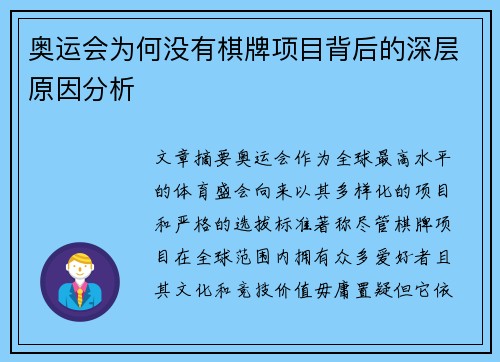 奥运会为何没有棋牌项目背后的深层原因分析

文章摘要奥运会作为全球最高水平的体育盛会向来以其多样化的项目和严格的选拔标准著称尽管棋牌项目在全球范围内拥有众多爱好者且其文化和竞技价值毋庸置疑但它依